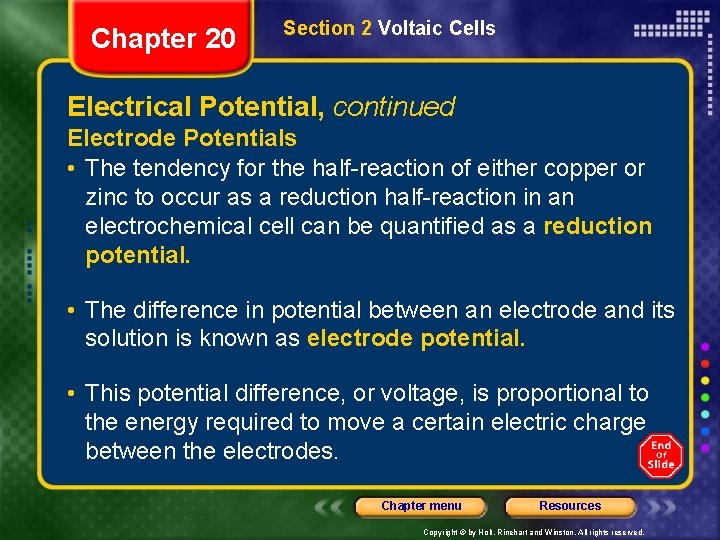 Chapter 20

Section 2 Voltaic Cells

Electrical Potential, continued
Electrode Potentials

• The tendency for the half-reaction of either copper or zinc to occur as a reduction half-reaction in an electrochemical cell can be quantified as a reduction potential.

• The difference in potential between an electrode and its solution is known as electrode potential.

• This potential difference, or voltage, is proportional to the energy required to move a certain electric charge between the electrodes.

End Of Slide

Chapter menu

Resources

Copyright © by Holt, Rinehart and Winston. All rights reserved.